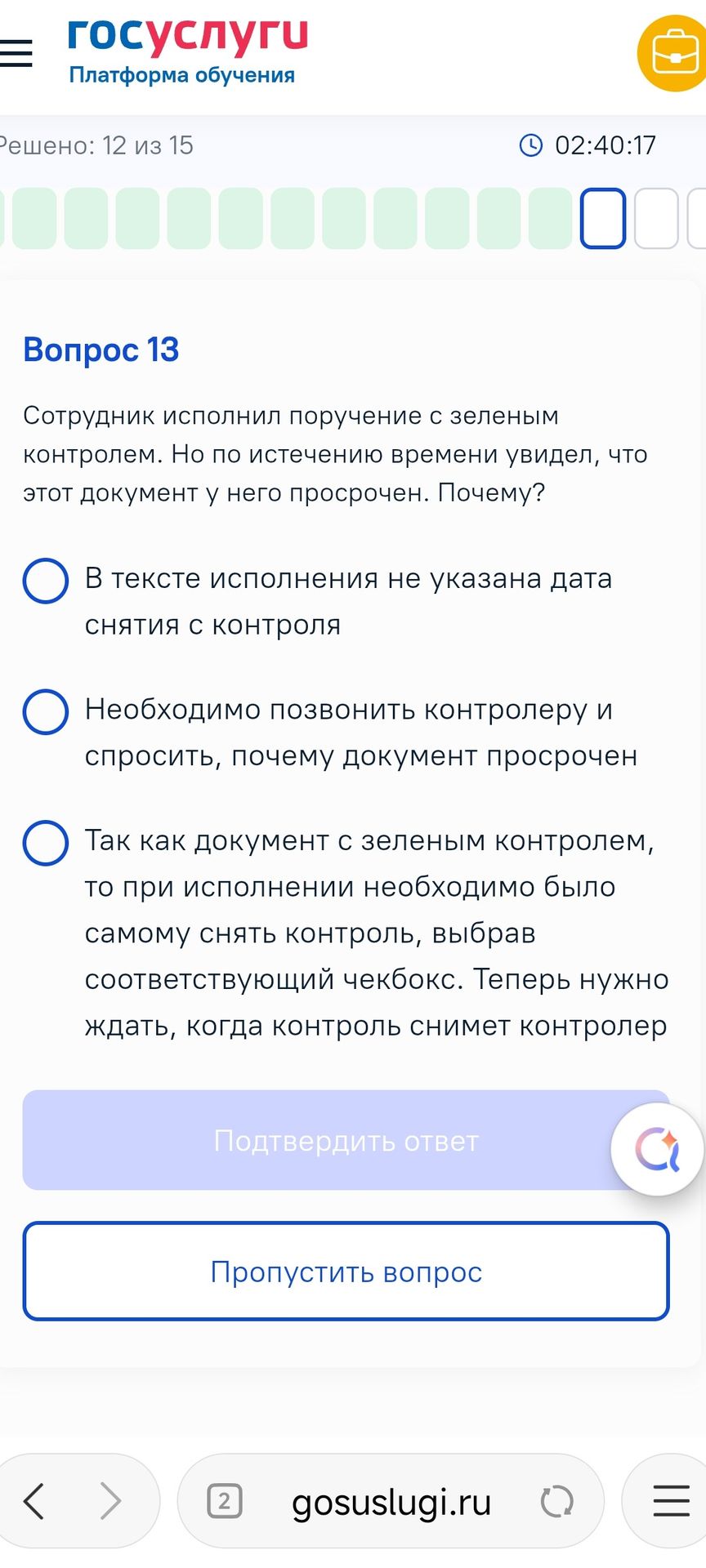 госуслуги
Платформа обучения

Решено: 12 из 15

02:40:17

Вопрос 13

Сотрудник исполнил поручение с зеленым контролем. Но по истечению времени увидел, что этот документ у него просрочен. Почему?

В тексте исполнения не указана дата снятия с контроля

Необходимо позвонить контролеру и спросить, почему документ просрочен

Так как документ с зеленым контролем, то при исполнении необходимо было самому снять контроль, выбрав соответствующий чекбокс. Теперь нужно ждать, когда контроль снимет контролер

Подтвердить ответ

Пропустить вопрос

2

gosuslugi.ru